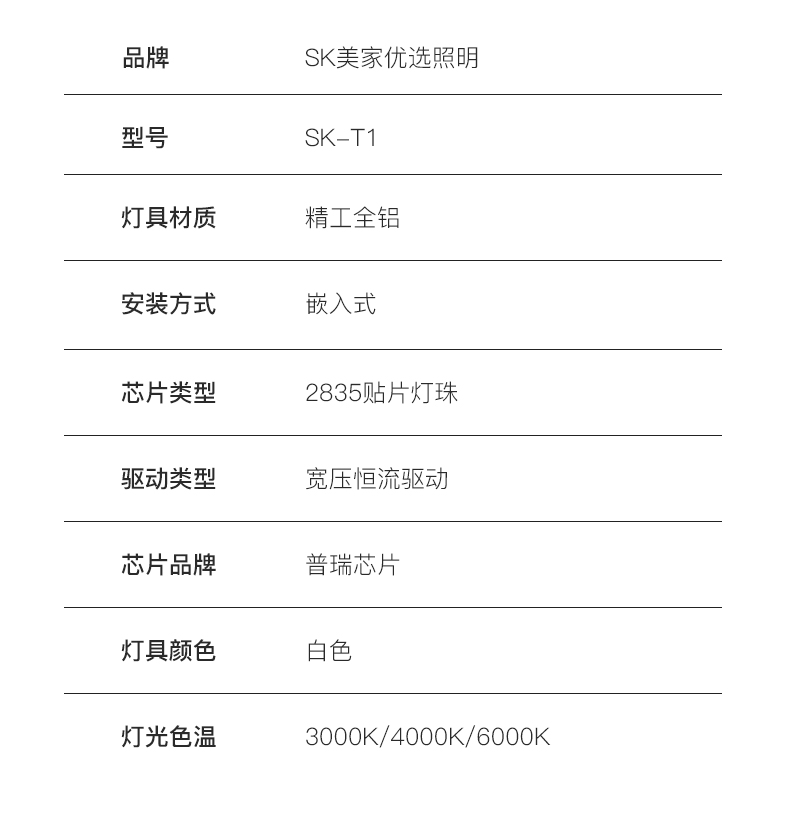 | 品牌 | SK美家优选照明 |
|---|---|
| 型号 | SK-T1 |
| 灯具材质 | 精工全铝 |
| 安装方式 | 嵌入式 |
| 芯片类型 | 2835贴片灯珠 |
| 驱动类型 | 宽压恒流驱动 |
| 芯片品牌 | 普瑞芯片 |
| 灯具颜色 | 白色 |
| 灯光色温 | 3000K/4000K/6000K |